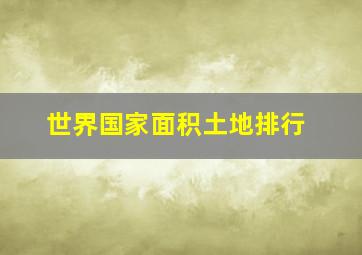 世界国家面积土地排行